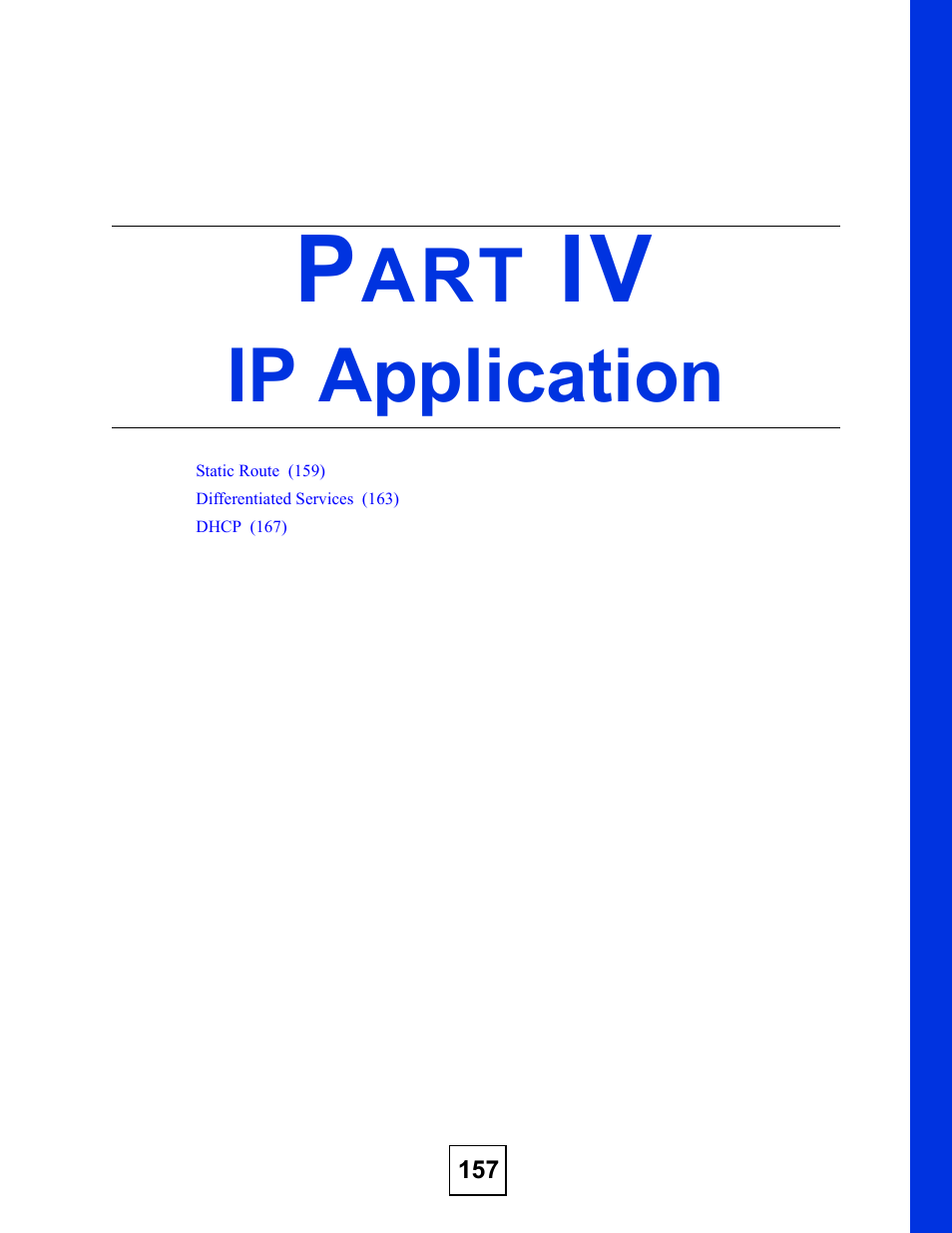 PART IV

IP Application

Static Route (159)
Differentiated Services (163)
DHCP (167)

157